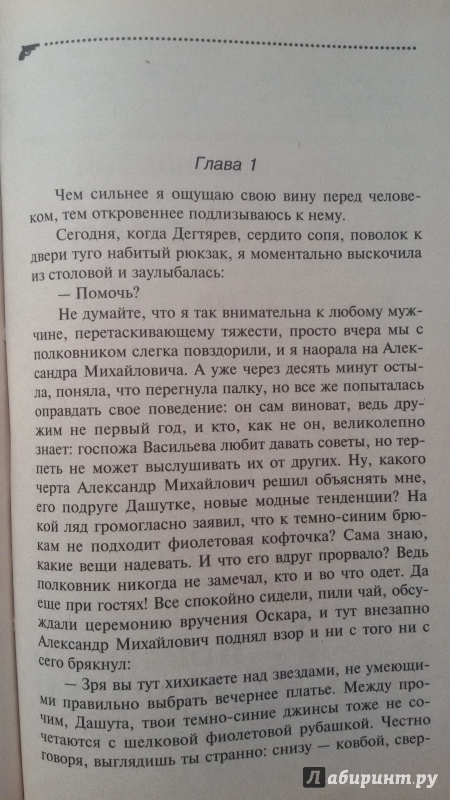 Глава 1

Чем сильнее я ощущаю свою вину перед человеком, тем откровеннее подлизываюсь к нему.

Сегодня, когда Дегтярев, сердито сопя, поволок к двери туго набитый рюкзак, я моментально выскочила из столовой и заулыбалась:

— Помочь?

Не думайте, что я так внимательна к любому мужчине, перетаскивающему тяжести, просто вчера мы с полковником слегка повздорили, и я наорала на Александра Михайловича. А уже через десять минут остыла, поняла, что перегнула палку, но все же попыталась оправдать свое поведение: он сам виноват, ведь дружим не первый год, и кто, как не он, великолепно знает: госпожа Васильева любит давать советы, но терпеть не может выслушивать их от других. Ну, какого черта Александр Михайлович решил объяснять мне, его подруге Дашутке, новые модные тенденции? На кой ляд громогласно заявил, что к темно-синим брюкам не подходит фиолетовая кофточка? Сама знаю, какие вещи надевать. И что его вдруг прорвало? Ведь полковник никогда не замечал, кто и во что одет. Да еще при гостях! Все спокойно сидели, пили чай, обсуждали церемонию вручения Оскара, и тут внезапно Александр Михайлович поднял взор и ни с того ни с сего брякнул:

— Зря вы тут хихикаете над звездами, не умеющими правильно выбрать вечернее платье. Между прочим, Дашута, твои темно-синие джинсы тоже не сочетаются с шелковой фиолетовой рубашкой. Честно говоря, выглядишь ты странно: снизу — ковбой, свер-

Лабиринт.ру